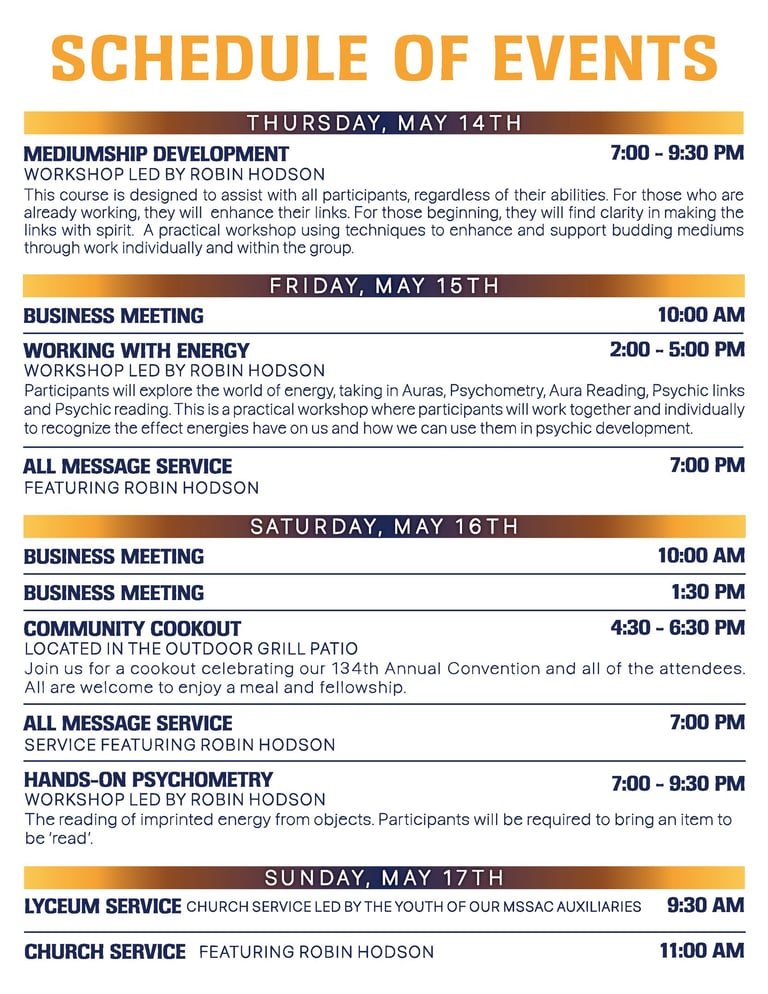 SCHEDULE OF EVENTS

THURSDAY, MAY 14TH

MEDIUMSHIP DEVELOPMENT 7:00 - 9:30 PM
WORKSHOP LED BY ROBIN HODSON
This course is designed to assist with all participants, regardless of their abilities. For those who are already working, they will enhance their links. For those beginning, they will find clarity in making the links with spirit. A practical workshop using techniques to enhance and support budding mediums through work individually and within the group.

FRIDAY, MAY 15TH

BUSINESS MEETING 10:00 AM

WORKING WITH ENERGY 2:00 - 5:00 PM
WORKSHOP LED BY ROBIN HODSON
Participants will explore the world of energy, taking in Auras, Psychometry, Aura Reading, Psychic links and Psychic reading. This is a practical workshop where participants will work together and individually to recognize the effect energies have on us and how we can use them in psychic development.

ALL MESSAGE SERVICE 7:00 PM
FEATURING ROBIN HODSON

SATURDAY, MAY 16TH

BUSINESS MEETING 10:00 AM

BUSINESS MEETING 1:30 PM

COMMUNITY COOKOUT 4:30 - 6:30 PM
LOCATED IN THE OUTDOOR GRILL PATIO
Join us for a cookout celebrating our 134th Annual Convention and all of the attendees. All are welcome to enjoy a meal and fellowship.

ALL MESSAGE SERVICE 7:00 PM
SERVICE FEATURING ROBIN HODSON

HANDS-ON PSYCHOMETRY 7:00 - 9:30 PM
WORKSHOP LED BY ROBIN HODSON
The reading of imprinted energy from objects. Participants will be required to bring an item to be 'read'.

SUNDAY, MAY 17TH

LYCEUM SERVICE CHURCH SERVICE LED BY THE YOUTH OF OUR MSSAC AUXILIARIES 9:30 AM

CHURCH SERVICE FEATURING ROBIN HODSON 11:00 AM